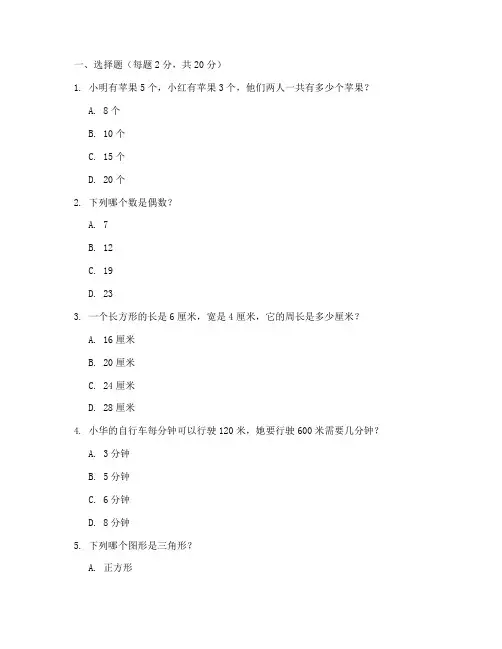 一、选择题（每题 2 分，共 20 分）

1. 小明有苹果 5 个，小红有苹果 3 个，他们两人一共有多少个苹果？

A. 8 个

B. 10 个

C. 15 个

D. 20 个

2. 下列哪个数是偶数？

A. 7

B. 12

C. 19

D. 23

3. 一个长方形的长是 6 厘米，宽是 4 厘米，它的周长是多少厘米？

A. 16 厘米

B. 20 厘米

C. 24 厘米

D. 28 厘米

4. 小华的自行车每分钟可以行驶 120 米，她要行驶 600 米需要几分钟？

A. 3 分钟

B. 5 分钟

C. 6 分钟

D. 8 分钟

5. 下列哪个图形是三角形？

A. 正方形